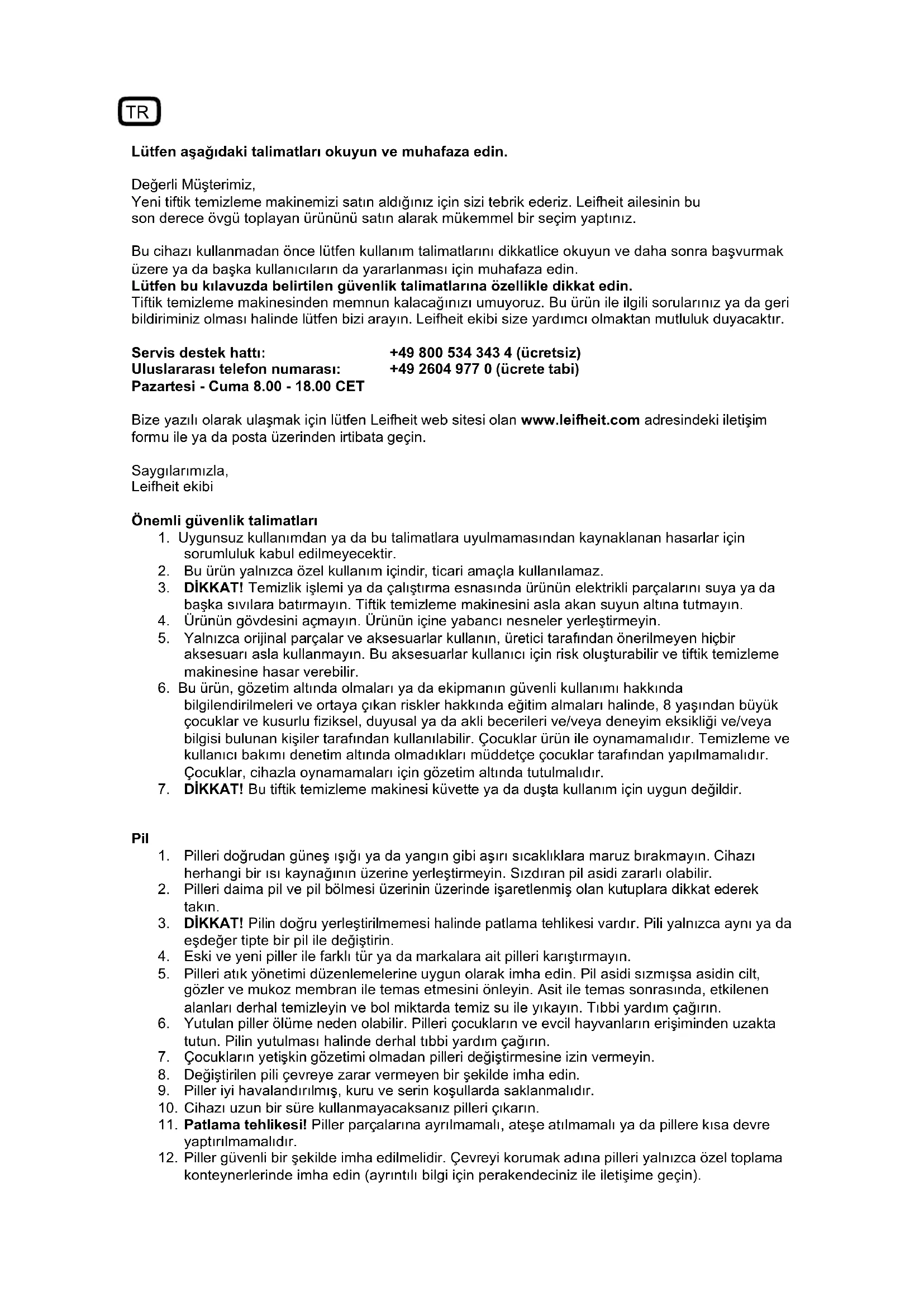 TR

Lütfen aşağıdaki talimatları okuyun ve muhafaza edin.

Değerli Müşterimiz,
Yeni tiftik temizleme makinemizi satın aldığınız için sizi tebrik ederiz. Leifheit ailesinin bu son derece övgü toplayan ürününü satın alarak mükemmel bir seçim yaptınız.

Bu cihazı kullanmadan önce lütfen kullanım talimatlarını dikkatlice okuyun ve daha sonra başvurmak üzere ya da başka kullanıcıların da yararlanması için muhafaza edin.
Lütfen bu kılavuzda belirtilen güvenlik talimatlarına özellikle dikkat edin.
Tiftik temizleme makinesinden memnun kalacağınızı umuyoruz. Bu ürün ile ilgili sorularınız ya da geri bildiriminiz olması halinde lütfen bizi arayın. Leifheit ekibi size yardımcı olmaktan mutluluk duyacaktır.

Servis destek hattı: +49 800 534 343 4 (ücretsiz)
Uluslararası telefon numarası: +49 2604 977 0 (ücrete tabi)
Pazartesi - Cuma 8.00 - 18.00 CET

Bize yazılı olarak ulaşmak için lütfen Leifheit web sitesi olan www.leifheit.com adresindeki iletişim formu ile ya da posta üzerinden irtibata geçin.

Saygılarımızla,
Leifheit ekibi

Önemli güvenlik talimatları
1. Uygunsuz kullanımdan ya da bu talimatlara uyulmamasından kaynaklanan hasarlar için sorumluluk kabul edilmeyecektir.
2. Bu ürün yalnızca özel kullanım içindir, ticari amaçla kullanılamaz.
3. DİKKAT! Temizlik işlemi ya da çalıştırma esnasında ürünün elektrikli parçalarını suya ya da başka sıvılara batırmayın. Tiftik temizleme makinesini asla akan suyun altına tutmayın.
4. Ürünün gövdesini açmayın. Ürünün içine yabancı nesneler yerleştirmeyin.
5. Yalnızca orijinal parçalar ve aksesuarlar kullanın, üretici tarafından önerilmeyen hiçbir aksesuarı asla kullanmayın. Bu aksesuarlar kullanıcı için risk oluşturabilir ve tiftik temizleme makinesine hasar verebilir.
6. Bu ürün, gözetim altında olmaları ya da ekipmanın güvenli kullanımı hakkında bilgilendirilmeleri ve ortaya çıkan riskler hakkında eğitim almaları halinde, 8 yaşından büyük çocuklar ve kusurlu fiziksel, duyusal ya da akli becerileri ve/veya deneyim eksikliği ve/veya bilgisi bulunan kişiler tarafından kullanılabilir. Çocuklar ürün ile oynamamalıdır. Temizleme ve kullanıcı bakımı denetim altında olmadıkları müddetçe çocuklar tarafından yapılmamalıdır. Çocuklar, cihazla oynamamaları için gözetim altında tutulmalıdır.
7. DİKKAT! Bu tiftik temizleme makinesi küvette ya da duşta kullanım için uygun değildir.

Pil
1. Pilleri doğrudan güneş ışığı ya da yangın gibi aşırı sıcaklıklara maruz bırakmayın. Cihazı herhangi bir ısı kaynağının üzerine yerleştirmeyin. Sızdıran pil asidi zararlı olabilir.
2. Pilleri daima pil ve pil bölmesi üzerinin üzerinde işaretlenmiş olan kutuplara dikkat ederek takın.
3. DİKKAT! Pilin doğru yerleştirilmemesi halinde patlama tehlikesi vardır. Pili yalnızca aynı ya da eşdeğer tipte bir pil ile değiştirin.
4. Eski ve yeni piller ile farklı tür ya da markalara ait pilleri karıştırmayın.
5. Pilleri atık yönetimi düzenlemelerine uygun olarak imha edin. Pil asidi sızmışsa asidin cilt, gözler ve mukoz membran ile temas etmesini önleyin. Asit ile temas sonrasında, etkilenen alanları derhal temizleyin ve bol miktarda temiz su ile yıkayın. Tıbbi yardım çağırın.
6. Yutulan piller ölüme neden olabilir. Pilleri çocukların ve evcil hayvanların erişiminden uzakta tutun. Pilin yutulması halinde derhal tıbbi yardım çağırın.
7. Çocukların yetişkin gözetimi olmadan pilleri değiştirmesine izin vermeyin.
8. Değiştirilen pili çevreye zarar vermeyen bir şekilde imha edin.
9. Piller iyi havalandırılmış, kuru ve serin koşullarda saklanmalıdır.
10. Cihazı uzun bir süre kullanmayacaksanız pilleri çıkarın.
11. Patlama tehlikesi! Piller parçalarına ayrılmamalı, ateşe atılmamalı ya da pillere kısa devre yaptırılmamalıdır.
12. Piller güvenli bir şekilde imha edilmelidir. Çevreyi korumak adına pilleri yalnızca özel toplama konteynerlerinde imha edin (ayrıntılı bilgi için perakendeciniz ile iletişime geçin).